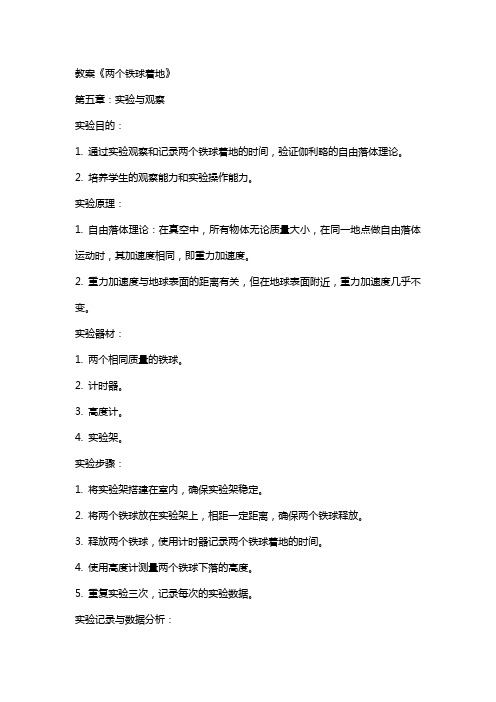 教案《两个铁球着地》

第五章：实验与观察

实验目的：

1. 通过实验观察和记录两个铁球着地的时间，验证伽利略的自由落体理论。

2. 培养学生的观察能力和实验操作能力。

实验原理：

1. 自由落体理论：在真空中，所有物体无论质量大小，在同一地点做自由落体运动时，其加速度相同，即重力加速度。

2. 重力加速度与地球表面的距离有关，但在地球表面附近，重力加速度几乎不变。

实验器材：

1. 两个相同质量的铁球。

2. 计时器。

3. 高度计。

4. 实验架。

实验步骤：

1. 将实验架搭建在室内，确保实验架稳定。

2. 将两个铁球放在实验架上，相距一定距离，确保两个铁球释放。

3. 释放两个铁球，使用计时器记录两个铁球着地的时间。

4. 使用高度计测量两个铁球下落的高度。

5. 重复实验三次，记录每次的实验数据。

实验记录与数据分析：